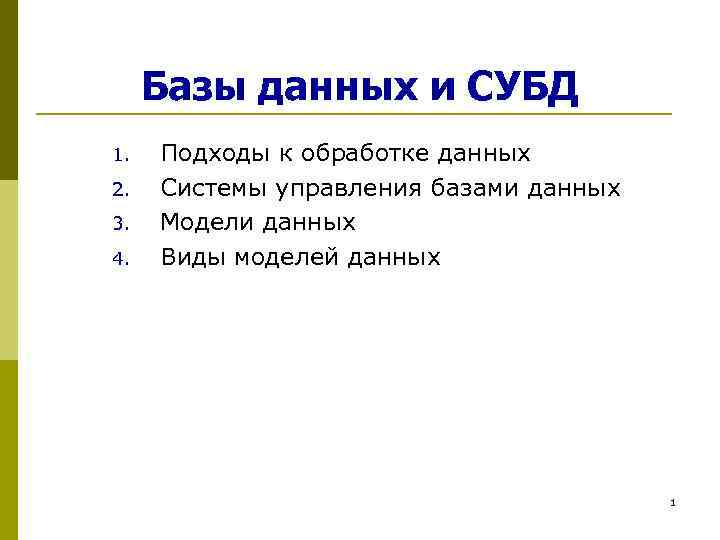 Базы данных и СУБД

1. Подходы к обработке данных
2. Системы управления базами данных
3. Модели данных
4. Виды моделей данных

1